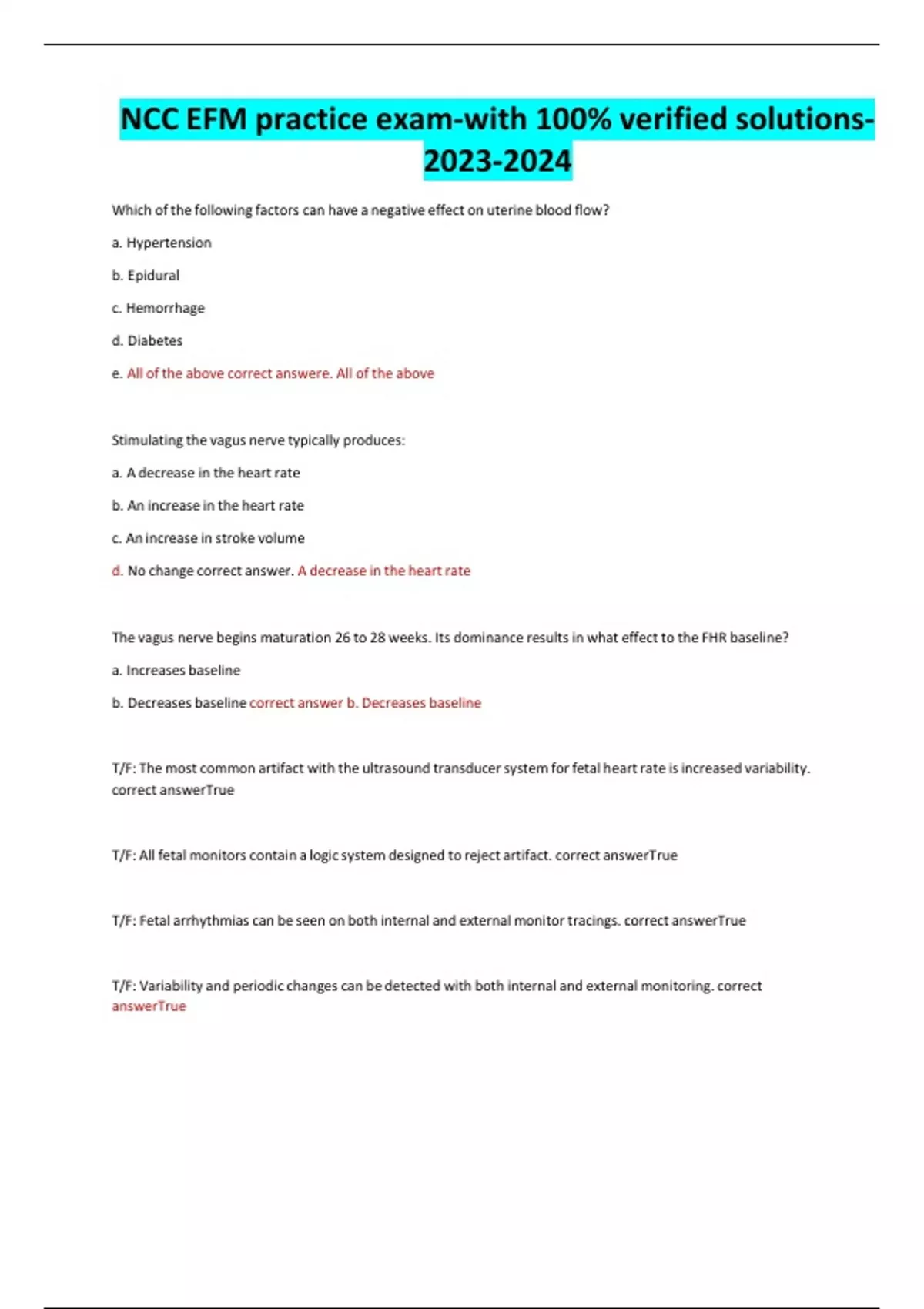 NCC EFM practice exam-with 100% verified solutions-2023-2024

Which of the following factors can have a negative effect on uterine blood flow?

a. Hypertension

b. Epidural

c. Hemorrhage

d. Diabetes

e. All of the above correct answere. All of the above

Stimulating the vagus nerve typically produces:

a. A decrease in the heart rate

b. An increase in the heart rate

c. An increase in stroke volume

d. No change correct answer. A decrease in the heart rate

The vagus nerve begins maturation 26 to 28 weeks. Its dominance results in what effect to the FHR baseline?

a. Increases baseline

b. Decreases baseline correct answer b. Decreases baseline

T/F: The most common artifact with the ultrasound transducer system for fetal heart rate is increased variability. correct answerTrue

T/F: All fetal monitors contain a logic system designed to reject artifact. correct answerTrue

T/F: Fetal arrhythmias can be seen on both internal and external monitor tracings. correct answerTrue

T/F: Variability and periodic changes can be detected with both internal and external monitoring. correct answerTrue